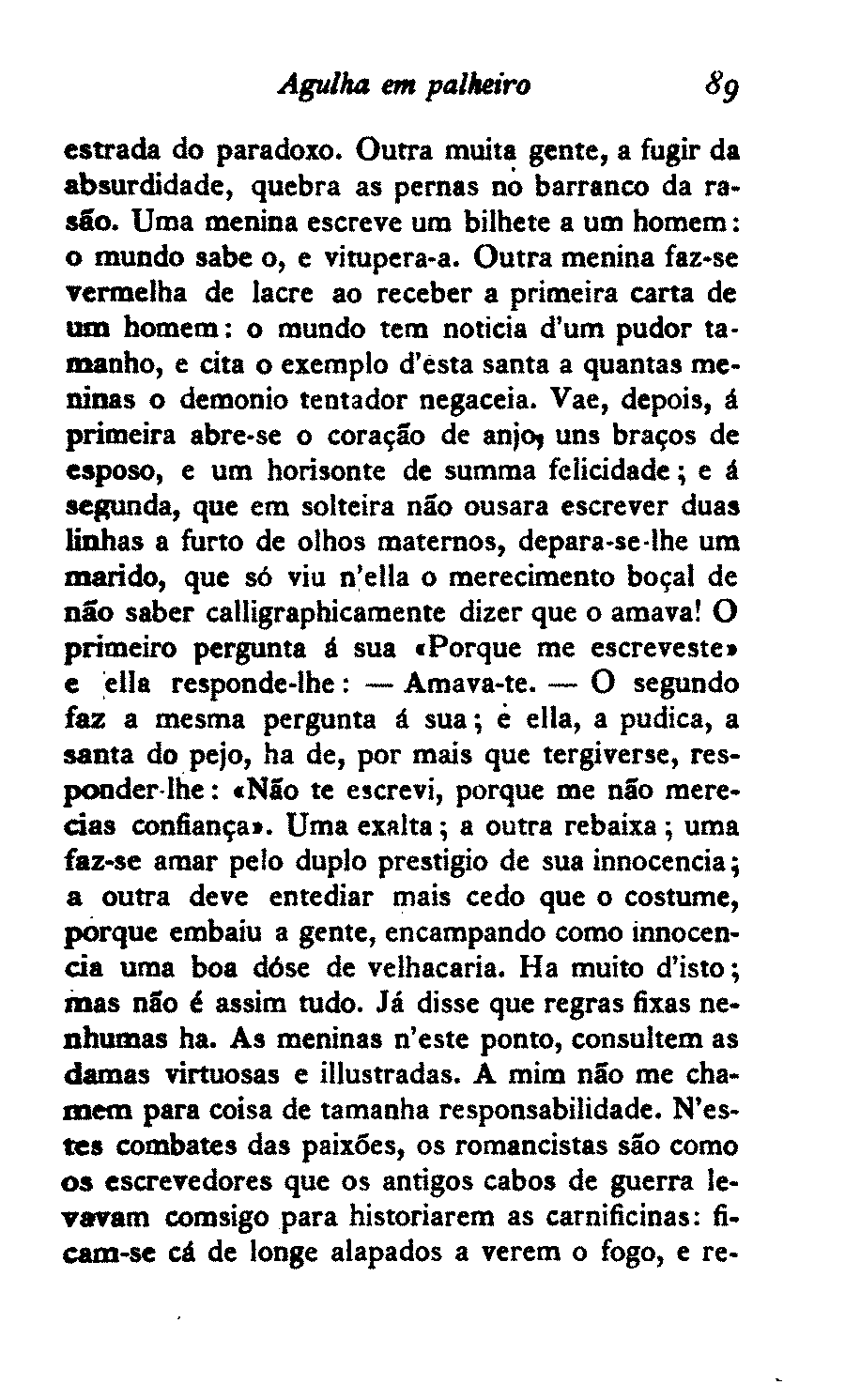 Agulha em palheiro 89

estrada do paradoxo. Outra muita gente, a fugir da absurdidade, quebra as pernas no barranco da rasão. Uma menina escreve um bilhete a um homem: o mundo sabe o, e vitupera-a. Outra menina faz-se vermelha de lacre ao receber a primeira carta de um homem: o mundo tem noticia d'um pudor tamanho, e cita o exemplo d'esta santa a quantas meninas o demonio tentador negaceia. Vae, depois, á primeira abre-se o coração de anjo, uns braços de esposo, e um horisonte de summa felicidade; e á segunda, que em solteira não ousara escrever duas linhas a furto de olhos maternos, depara-se-lhe um marido, que só viu n'ella o merecimento boçal de não saber calligraphicamente dizer que o amava! O primeiro pergunta á sua «Porque me escreveste» e ella responde-lhe: — Amava-te. — O segundo faz a mesma pergunta á sua; e ella, a pudica, a santa do pejo, ha de, por mais que tergiverse, responder-lhe: «Não te escrevi, porque me não merecias confiança». Uma exalta; a outra rebaixa; uma faz-se amar pelo duplo prestigio de sua innocencia; a outra deve entediar mais cedo que o costume, porque embaiu a gente, encampando como innocencia uma boa dóse de velhacaria. Ha muito d'isto; mas não é assim tudo. Já disse que regras fixas nenhumas ha. As meninas n'este ponto, consultem as damas virtuosas e illustradas. A mim não me chamem para coisa de tamanha responsabilidade. N'estes combates das paixões, os romancistas são como os escrevedores que os antigos cabos de guerra levavam comsigo para historiarem as carnificinas: ficam-se cá de longe alapados a verem o fogo, e re-